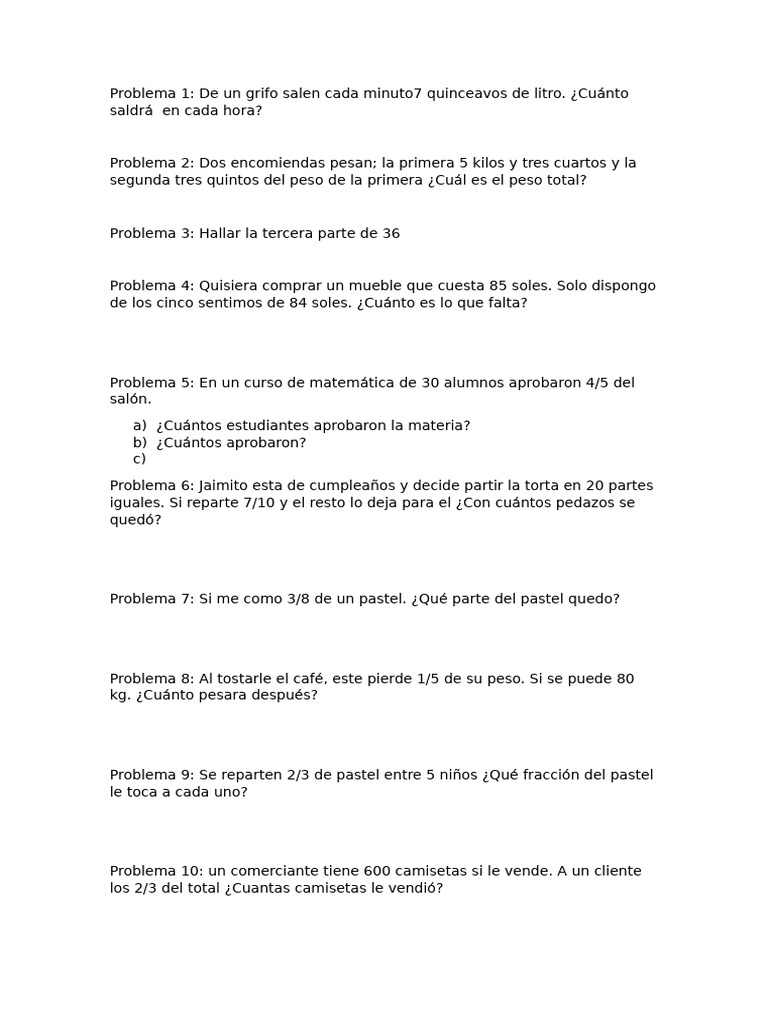 Problema 1: De un grifo salen cada minuto7 quinceavos de litro. ¿Cuánto saldrá en cada hora?

Problema 2: Dos encomiendas pesan; la primera 5 kilos y tres cuartos y la segunda tres quintos del peso de la primera ¿Cuál es el peso total?

Problema 3: Hallar la tercera parte de 36

Problema 4: Quisiera comprar un mueble que cuesta 85 soles. Solo dispongo de los cinco sentimos de 84 soles. ¿Cuánto es lo que falta?

Problema 5: En un curso de matemática de 30 alumnos aprobaron 4/5 del salón.

a) ¿Cuántos estudiantes aprobaron la materia?
b) ¿Cuántos aprobaron?
c)

Problema 6: Jaimito esta de cumpleaños y decide partir la torta en 20 partes iguales. Si reparte 7/10 y el resto lo deja para el ¿Con cuántos pedazos se quedó?

Problema 7: Si me como 3/8 de un pastel. ¿Qué parte del pastel quedo?

Problema 8: Al tostarle el café, este pierde 1/5 de su peso. Si se puede 80 kg. ¿Cuánto pesara después?

Problema 9: Se reparten 2/3 de pastel entre 5 niños ¿Qué fracción del pastel le toca a cada uno?

Problema 10: un comerciante tiene 600 camisetas si le vende. A un cliente los 2/3 del total ¿Cuantas camisetas le vendió?